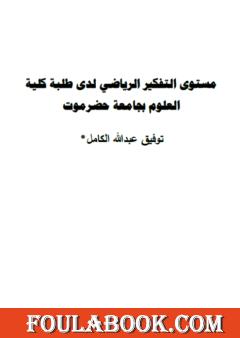 مستوى التفكير الرياضي لدى طلبة كلية العلوم بجامعة حضرموت

توفيق عبدالله الكامل*

FOULABOOK.COM